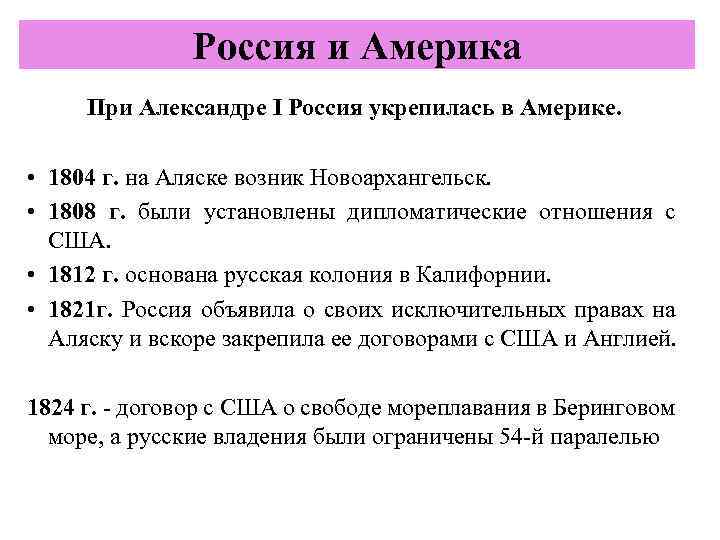 Россия и Америка

При Александре I Россия укрепилась в Америке.

• 1804 г. на Аляске возник Новоархангельск.
• 1808 г. были установлены дипломатические отношения с США.
• 1812 г. основана русская колония в Калифорнии.
• 1821г. Россия объявила о своих исключительных правах на Аляску и вскоре закрепила ее договорами с США и Англией.

1824 г. - договор с США о свободе мореплавания в Беринговом море, а русские владения были ограничены 54-й паралелью